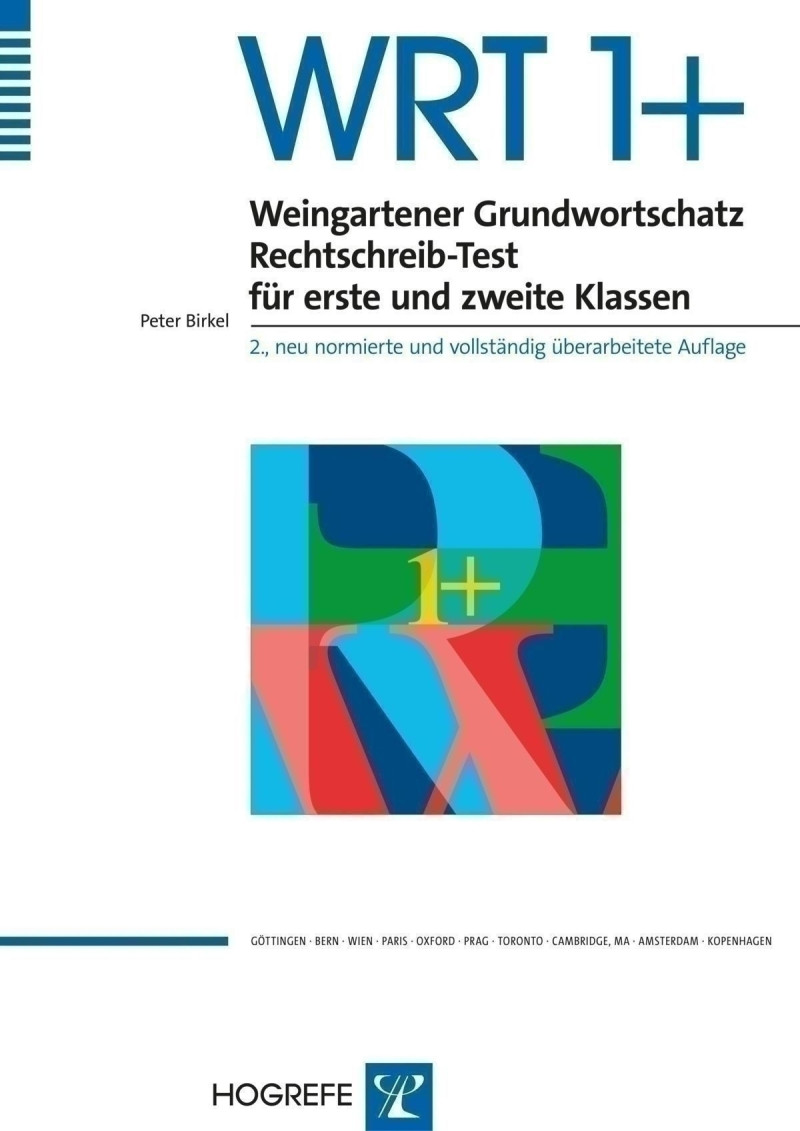 WRT 1+

Weingartener Grundwortschatz Rechtschreib-Test für erste und zweite Klassen

Peter Birkel

2., neu normierte und vollständig überarbeitete Auflage

1+

GÖTTINGEN · BERN · WIEN · PARIS · OXFORD · PRAG · TORONTO · CAMBRIDGE, MA · AMSTERDAM · KOPENHAGEN

HOGREFE